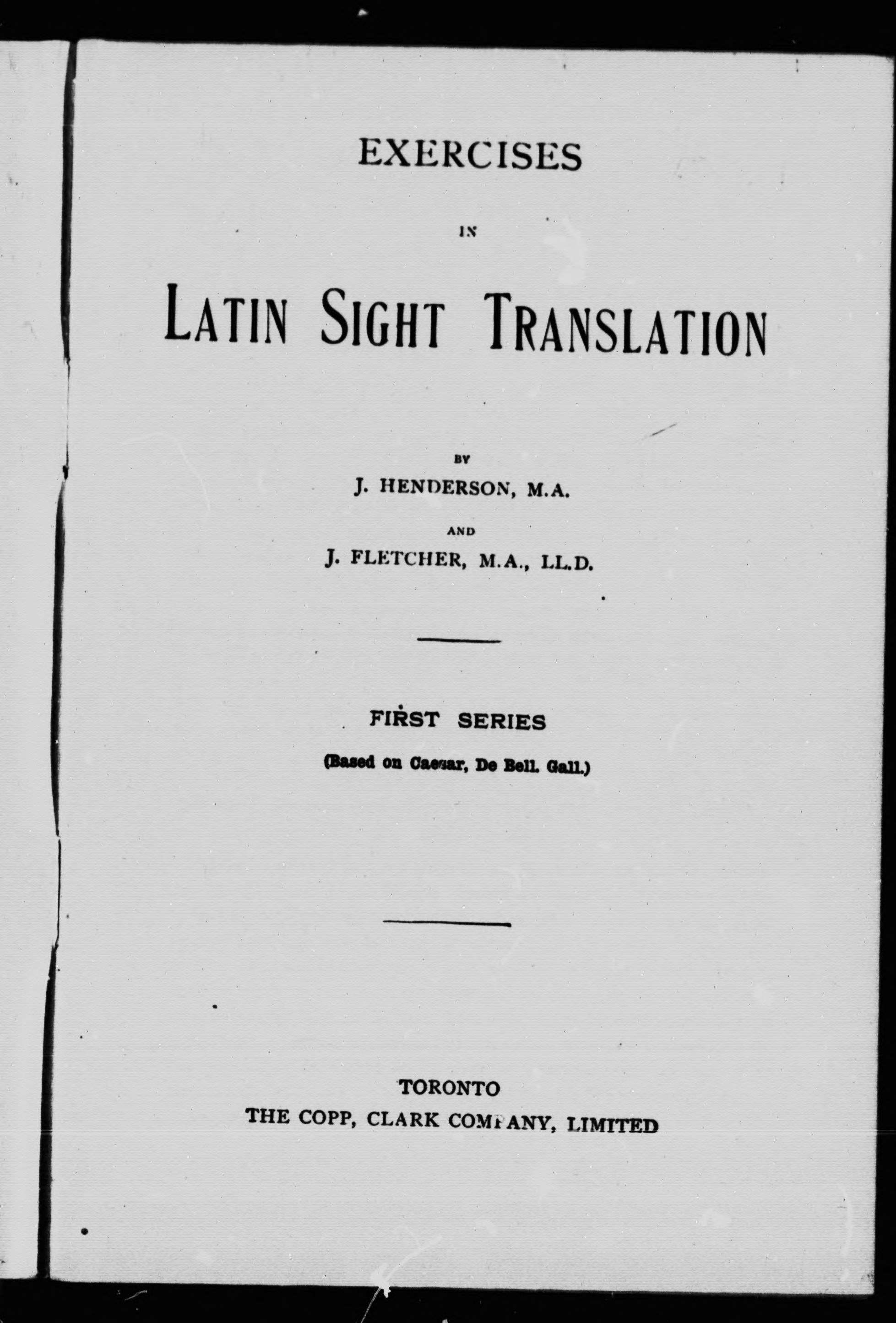 EXERCISES

IN

LATIN SIGHT TRANSLATION

BY

J. HENDERSON, M.A.

AND

J. FLETCHER, M.A., LL.D.

FIRST SERIES

(Based on Caesar, De Bell. Gall.)

TORONTO

THE COPP, CLARK COMPANY, LIMITED